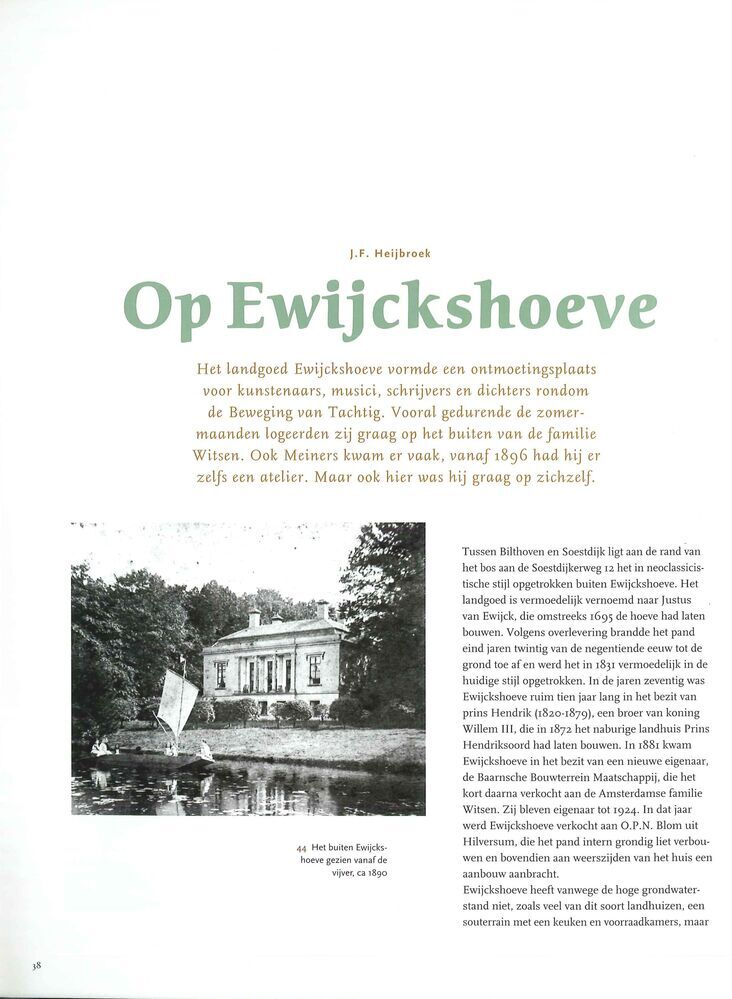 J.F. Heijbroek

Op Ewijckshoeve

Het landgoed Ewijckshoeve vormde een ontmoetingsplaats voor kunstenaars, musici, schrijvers en dichters rondom de Beweging van Tachtig. Vooral gedurende de zomermaanden logeerden zij graag op het buiten van de familie Witsen. Ook Meiners kwam er vaak, vanaf 1896 had hij er zelfs een atelier. Maar ook hier was hij graag op zichzelf.

44 Het buiten Ewijckshoeve gezien vanaf de vijver, ca 1890

Tussen Bilthoven en Soestdijk ligt aan de rand van het bos aan de Soestdijkerweg 12 het in neoclassicistische stijl opgetrokken buiten Ewijckshoeve. Het landgoed is vermoedelijk vernoemd naar Justus van Ewijck, die omstreeks 1695 de hoeve had laten bouwen. Volgens overlevering brandde het pand eind jaren twintig van de negentiende eeuw tot de grond toe af en werd het in 1831 vermoedelijk in de huidige stijl opgetrokken. In de jaren zeventig was Ewijckshoeve ruim tien jaar lang in het bezit van prins Hendrik (1820-1879), een broer van koning Willem III, die in 1872 het naburige landhuis Prins Hendriksoord had laten bouwen. In 1881 kwam Ewijckshoeve in het bezit van een nieuwe eigenaar, de Baarnsche Bouwterrein Maatschappij, die het kort daarna verkocht aan de Amsterdamse familie Witsen. Zij bleven eigenaar tot 1924. In dat jaar werd Ewijckshoeve verkocht aan O.P.N. Blom uit Hilversum, die het pand intern grondig liet verbouwen en bovendien aan weerszijden van het huis een aanbouw aanbracht.
Ewijckshoeve heeft vanwege de hoge grondwaterstand niet, zoals veel van dit soort landhuizen, een souterrain met een keuken en voorraadkamers, maar

38